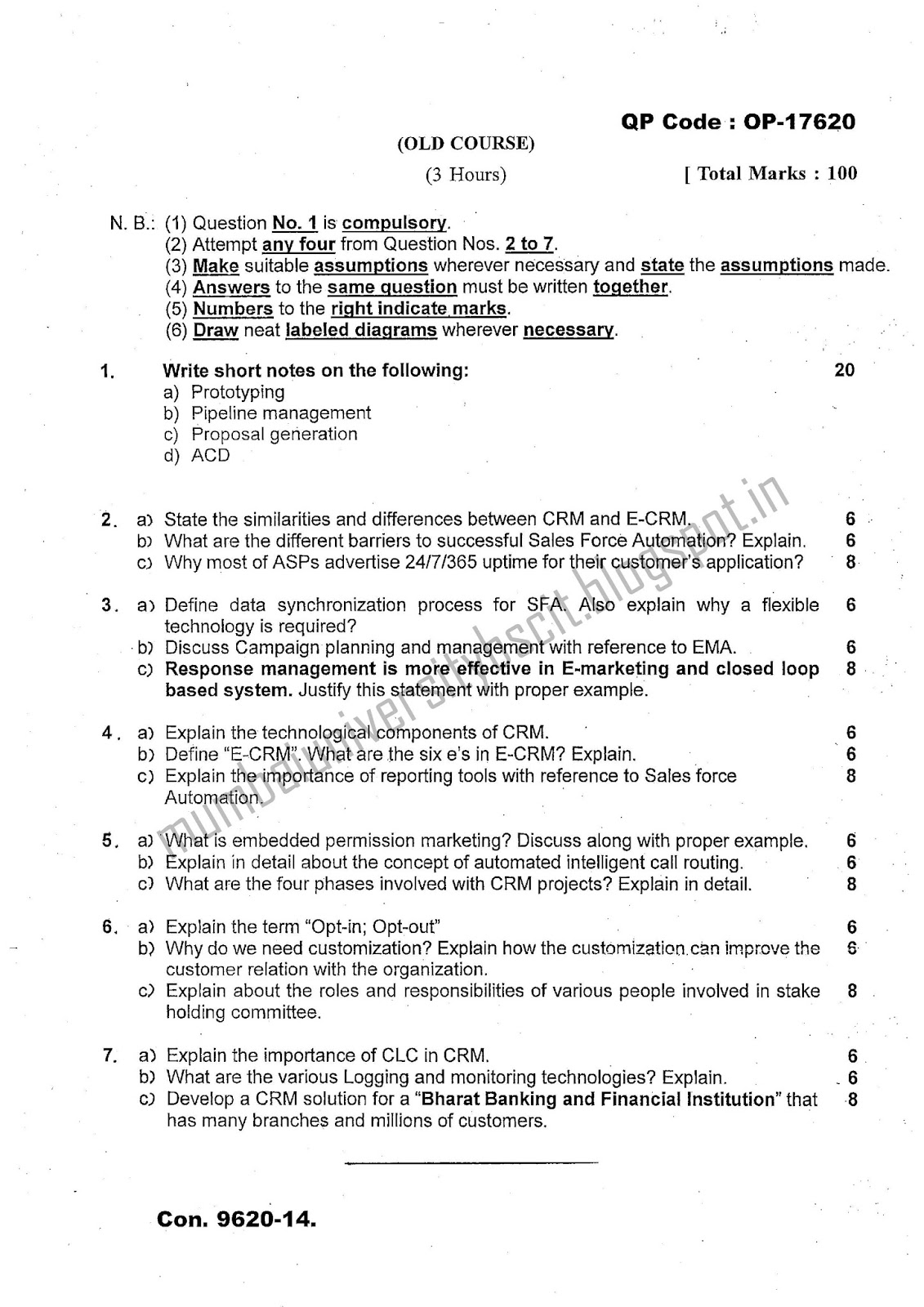 QP Code : OP-17620

(OLD COURSE)

(3 Hours) [ Total Marks : 100

N. B.: (1) Question No. 1 is compulsory.
(2) Attempt any four from Question Nos. 2 to 7.
(3) Make suitable assumptions wherever necessary and state the assumptions made.
(4) Answers to the same question must be written together.
(5) Numbers to the right indicate marks.
(6) Draw neat labeled diagrams wherever necessary.

1. Write short notes on the following: 20
a) Prototyping
b) Pipeline management
c) Proposal generation
d) ACD

2. a) State the similarities and differences between CRM and E-CRM. 6
b) What are the different barriers to successful Sales Force Automation? Explain. 6
c) Why most of ASPs advertise 24/7/365 uptime for their customer's application? 8

3. a) Define data synchronization process for SFA. Also explain why a flexible technology is required? 6
b) Discuss Campaign planning and management with reference to EMA. 6
c) Response management is more effective in E-marketing and closed loop based system. Justify this statement with proper example. 8

4. a) Explain the technological components of CRM. 6
b) Define "E-CRM". What are the six e's in E-CRM? Explain. 6
c) Explain the importance of reporting tools with reference to Sales force Automation. 8

5. a) What is embedded permission marketing? Discuss along with proper example. 6
b) Explain in detail about the concept of automated intelligent call routing. 6
c) What are the four phases involved with CRM projects? Explain in detail. 8

6. a) Explain the term "Opt-in; Opt-out" 6
b) Why do we need customization? Explain how the customization can improve the customer relation with the organization. 6
c) Explain about the roles and responsibilities of various people involved in stake holding committee. 8

7. a) Explain the importance of CLC in CRM. 6
b) What are the various Logging and monitoring technologies? Explain. 6
c) Develop a CRM solution for a "Bharat Banking and Financial Institution" that has many branches and millions of customers. 8

Con. 9620-14.

mumbaiuniversitybscit.blogspot.in